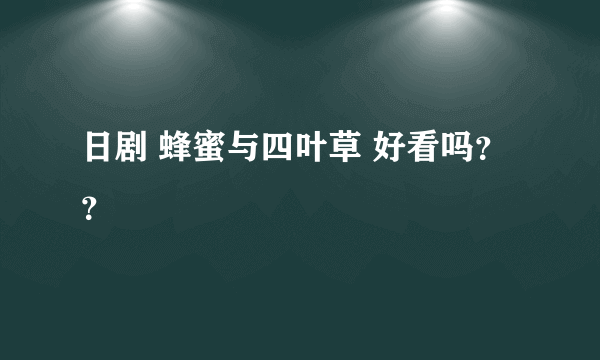 日剧 蜂蜜与四叶草 好看吗??